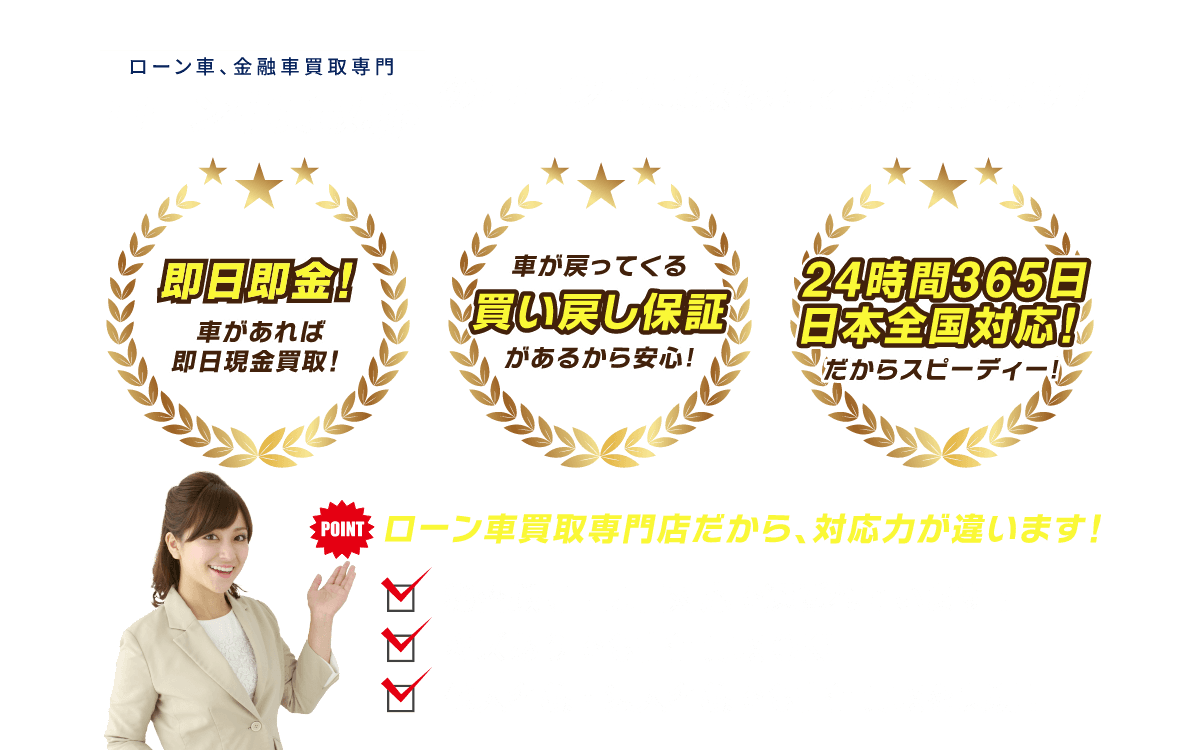 ローン車、金融車買取専門

即日即金!
車があれば
即日現金買取!

車が戻ってくる
買い戻し保証
があるから安心!

24時間365日
日本全国対応!
だからスピーディー!

POINT
ローン車買取専門店だから、対応力が違います!